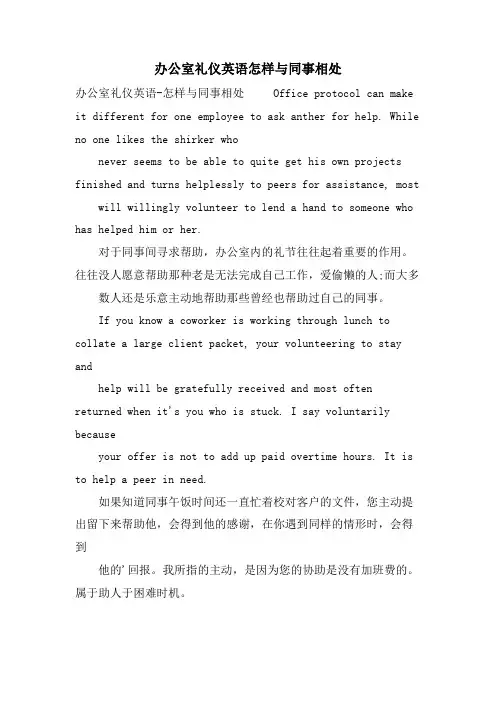 办公室礼仪英语怎样与同事相处

办公室礼仪英语-怎样与同事相处 Office protocol can make it different for one employee to ask anther for help. While no one likes the shirker who

never seems to be able to quite get his own projects finished and turns helplessly to peers for assistance, most

will willingly volunteer to lend a hand to someone who has helped him or her.

对于同事间寻求帮助，办公室内的礼节往往起着重要的作用。往往没人愿意帮助那种老是无法完成自己工作，爱偷懒的人;而大多

数人还是乐意主动地帮助那些曾经也帮助过自己的同事。

If you know a coworker is working through lunch to collate a large client packet, your volunteering to stay and

help will be gratefully received and most often returned when it's you who is stuck. I say voluntarily because

your offer is not to add up paid overtime hours. It is to help a peer in need.

如果知道同事午饭时间还一直忙着校对客户的文件，您主动提出留下来帮助他，会得到他的感谢，在你遇到同样的情形时，会得到

他的'回报。我所指的主动，是因为您的协助是没有加班费的。属于助人于困难时机。